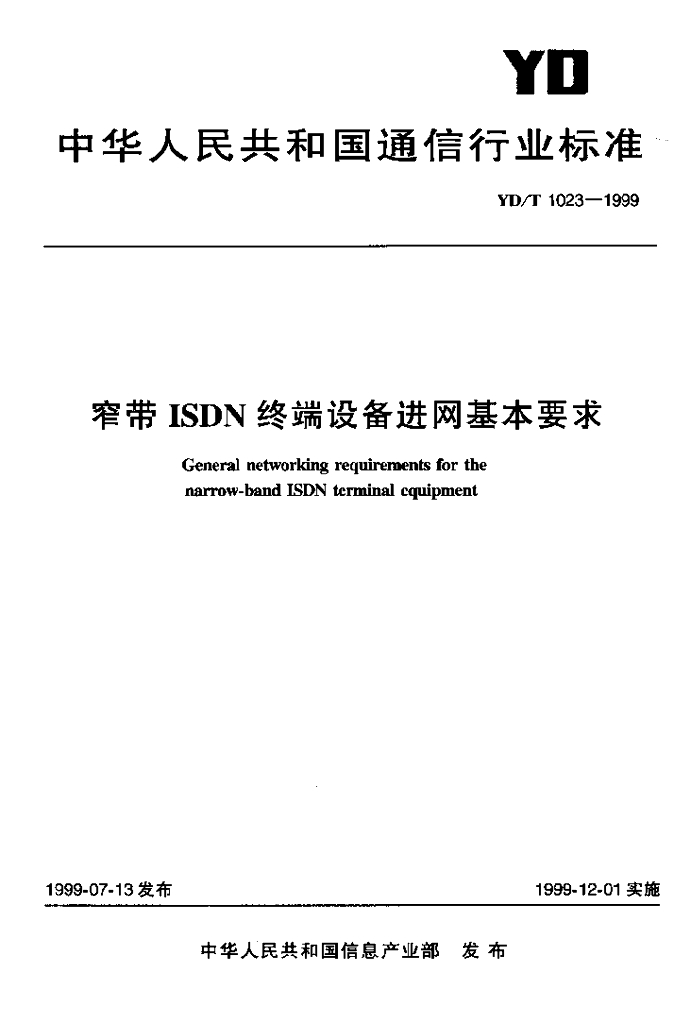 YD

中华人民共和国通信行业标准

YD/T 1023—1999

窄带 ISDN 终端设备进网基本要求

General networking requirements for the narrow-band ISDN terminal equipment

1999-07-13 发布

1999-12-01 实施

中华人民共和国信息产业部 发布